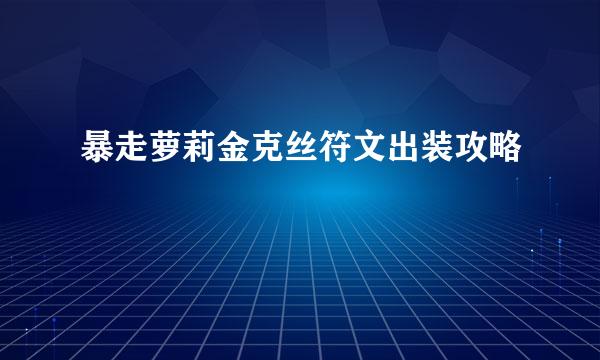 暴走萝莉金克丝符文出装攻略